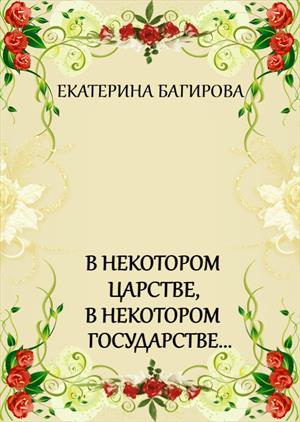 ЕКАТЕРИНА БАГИРОВА

В НЕКОТОРОМ ЦАРСТВЕ, В НЕКОТОРОМ ГОСУДАРСТВЕ...